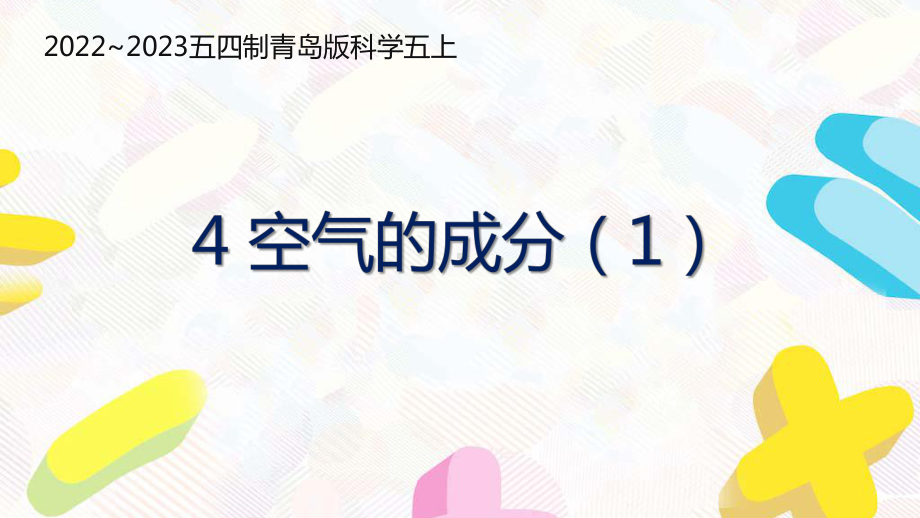 2022~2023五四制青岛版科学五上

4 空气的成分（1）